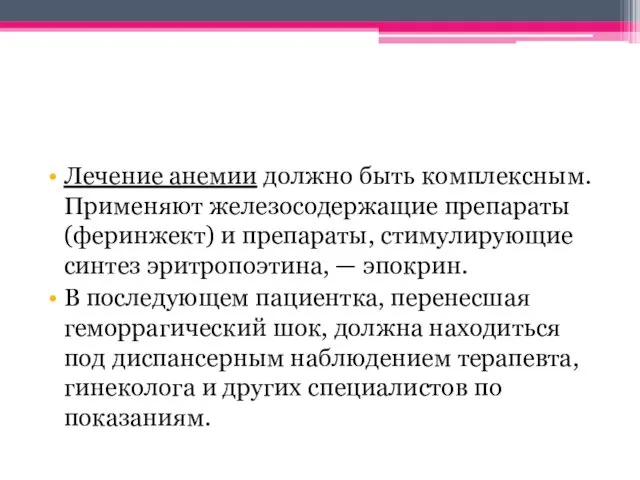 • Лечение анемии должно быть комплексным. Применяют железосодержащие препараты (феринжект) и препараты, стимулирующие синтез эритропоэтина, — эпокрин.

• В последующем пациентка, перенесшая геморрагический шок, должна находиться под диспансерным наблюдением терапевта, гинеколога и других специалистов по показаниям.